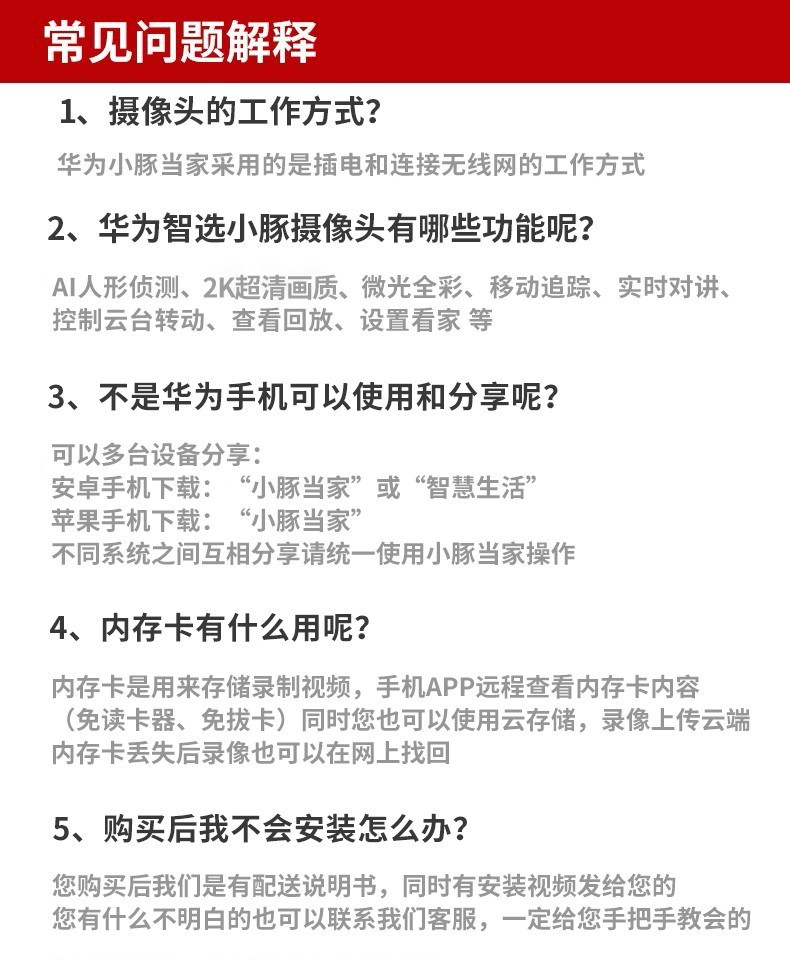 常见问题解释

1、摄像头的工作方式?

华为小豚当家采用的是插电和连接无线网的工作方式

2、华为智选小豚摄像头有哪些功能呢?

AI人形侦测、2K超清画质、微光全彩、移动追踪、实时对讲、控制云台转动、查看回放、设置看家 等

3、不是华为手机可以使用和分享呢?

可以多台设备分享:
安卓手机下载:“小豚当家”或“智慧生活”
苹果手机下载:“小豚当家”
不同系统之间互相分享请统一使用小豚当家操作

4、内存卡有什么用呢?

内存卡是用来存储录制视频，手机APP远程查看内存卡内容（免读卡器、免拔卡）同时您也可以使用云存储，录像上传云端内存卡丢失后录像也可以在网上找回

5、购买后我不会安装怎么办?

您购买后我们是有配送说明书，同时有安装视频发给您的
您有什么不明白的也可以联系我们客服，一定给您手把手教会的